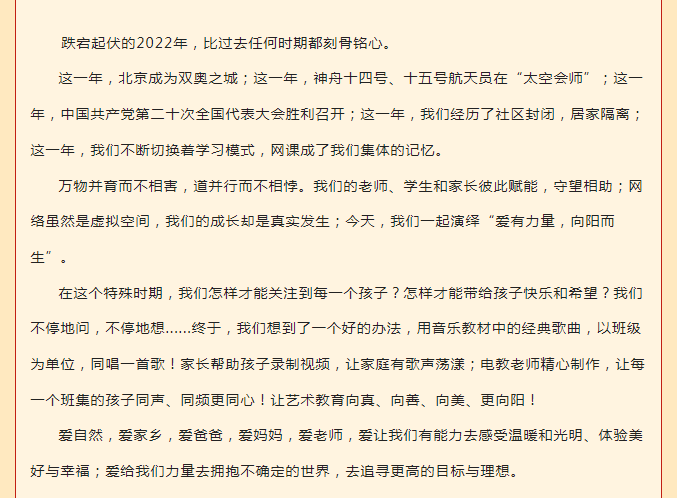 跌宕起伏的2022年，比过去任何时期都刻骨铭心。

这一年，北京成为双奥之城；这一年，神舟十四号、十五号航天员在“太空会师”；这一年，中国共产党第二十次全国代表大会胜利召开；这一年，我们经历了社区封闭，居家隔离；这一年，我们不断切换着学习模式，网课成了我们集体的记忆。

万物并育而不相害，道并行而不相悖。我们的老师、学生和家长彼此赋能，守望相助；网络虽然是虚拟空间，我们的成长却是真实发生；今天，我们一起演绎“爱有力量，向阳而生”。

在这个特殊时期，我们怎样才能关注到每一个孩子？怎样才能带给孩子快乐和希望？我们不停地问，不停地想……终于，我们想到了一个好的办法，用音乐教材中的经典歌曲，以班级为单位，同唱一首歌！家长帮助孩子录制视频，让家庭有歌声荡漾；电教老师精心制作，让每一个班集的孩子同声、同频更同心！让艺术教育向真、向善、向美、更向阳！

爱自然，爱家乡，爱爸爸，爱妈妈，爱老师，爱让我们有能力去感受温暖和光明、体验美好与幸福；爱给我们力量去拥抱不确定的世界，去追寻更高的目标与理想。